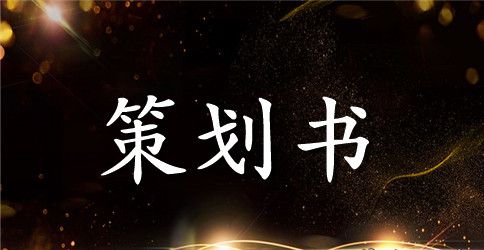 策划书